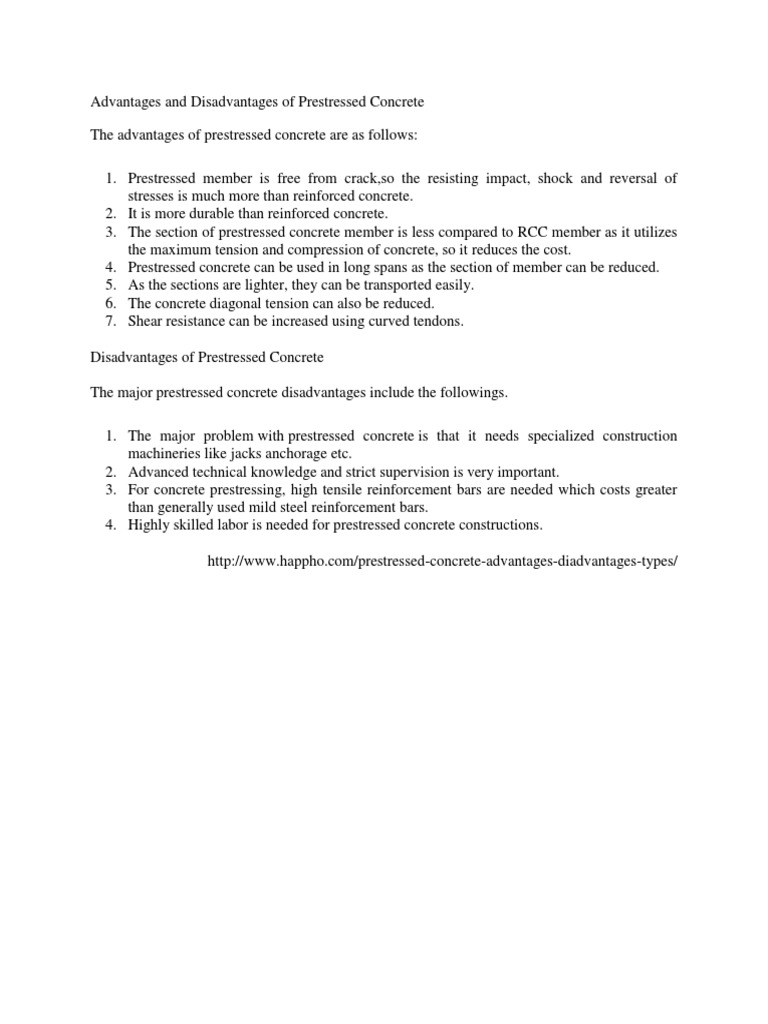 Advantages and Disadvantages of Prestressed Concrete

The advantages of prestressed concrete are as follows:

1. Prestressed member is free from crack,so the resisting impact, shock and reversal of stresses is much more than reinforced concrete.
2. It is more durable than reinforced concrete.
3. The section of prestressed concrete member is less compared to RCC member as it utilizes the maximum tension and compression of concrete, so it reduces the cost.
4. Prestressed concrete can be used in long spans as the section of member can be reduced.
5. As the sections are lighter, they can be transported easily.
6. The concrete diagonal tension can also be reduced.
7. Shear resistance can be increased using curved tendons.

Disadvantages of Prestressed Concrete

The major prestressed concrete disadvantages include the followings.

1. The major problem with prestressed concrete is that it needs specialized construction machineries like jacks anchorage etc.
2. Advanced technical knowledge and strict supervision is very important.
3. For concrete prestressing, high tensile reinforcement bars are needed which costs greater than generally used mild steel reinforcement bars.
4. Highly skilled labor is needed for prestressed concrete constructions.

http://www.happho.com/prestressed-concrete-advantages-diadvantages-types/